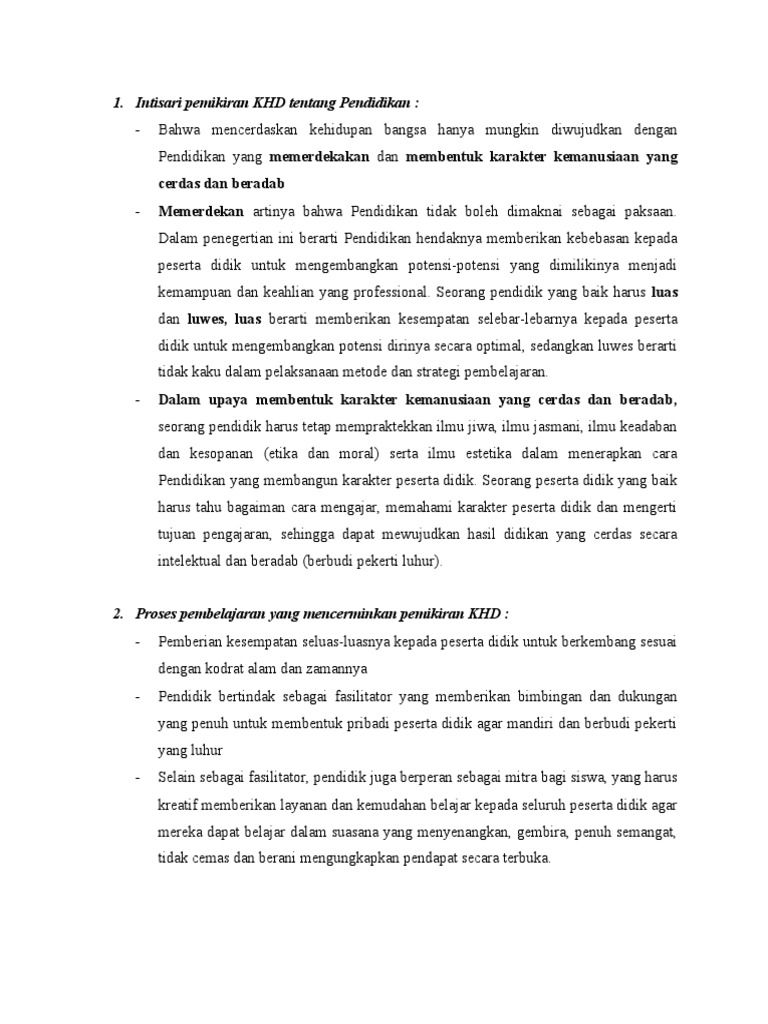 1. Intisari pemikiran KHD tentang Pendidikan :

- Bahwa mencerdaskan kehidupan bangsa hanya mungkin diwujudkan dengan Pendidikan yang memerdekakan dan membentuk karakter kemanusiaan yang cerdas dan beradab

- Memerdekan artinya bahwa Pendidikan tidak boleh dimaknai sebagai paksaan. Dalam penegertian ini berarti Pendidikan hendaknya memberikan kebebasan kepada peserta didik untuk mengembangkan potensi-potensi yang dimilikinya menjadi kemampuan dan keahlian yang professional. Seorang pendidik yang baik harus luas dan luwes, luas berarti memberikan kesempatan selebar-lebarnya kepada peserta didik untuk mengembangkan potensi dirinya secara optimal, sedangkan luwes berarti tidak kaku dalam pelaksanaan metode dan strategi pembelajaran.

- Dalam upaya membentuk karakter kemanusiaan yang cerdas dan beradab, seorang pendidik harus tetap mempraktekkan ilmu jiwa, ilmu jasmani, ilmu keadaban dan kesopanan (etika dan moral) serta ilmu estetika dalam menerapkan cara Pendidikan yang membangun karakter peserta didik. Seorang peserta didik yang baik harus tahu bagaiman cara mengajar, memahami karakter peserta didik dan mengerti tujuan pengajaran, sehingga dapat mewujudkan hasil didikan yang cerdas secara intelektual dan beradab (berbudi pekerti luhur).

2. Proses pembelajaran yang mencerminkan pemikiran KHD :

- Pemberian kesempatan seluas-luasnya kepada peserta didik untuk berkembang sesuai dengan kodrat alam dan zamannya

- Pendidik bertindak sebagai fasilitator yang memberikan bimbingan dan dukungan yang penuh untuk membentuk pribadi peserta didik agar mandiri dan berbudi pekerti yang luhur

- Selain sebagai fasilitator, pendidik juga berperan sebagai mitra bagi siswa, yang harus kreatif memberikan layanan dan kemudahan belajar kepada seluruh peserta didik agar mereka dapat belajar dalam suasana yang menyenangkan, gembira, penuh semangat, tidak cemas dan berani mengungkapkan pendapat secara terbuka.